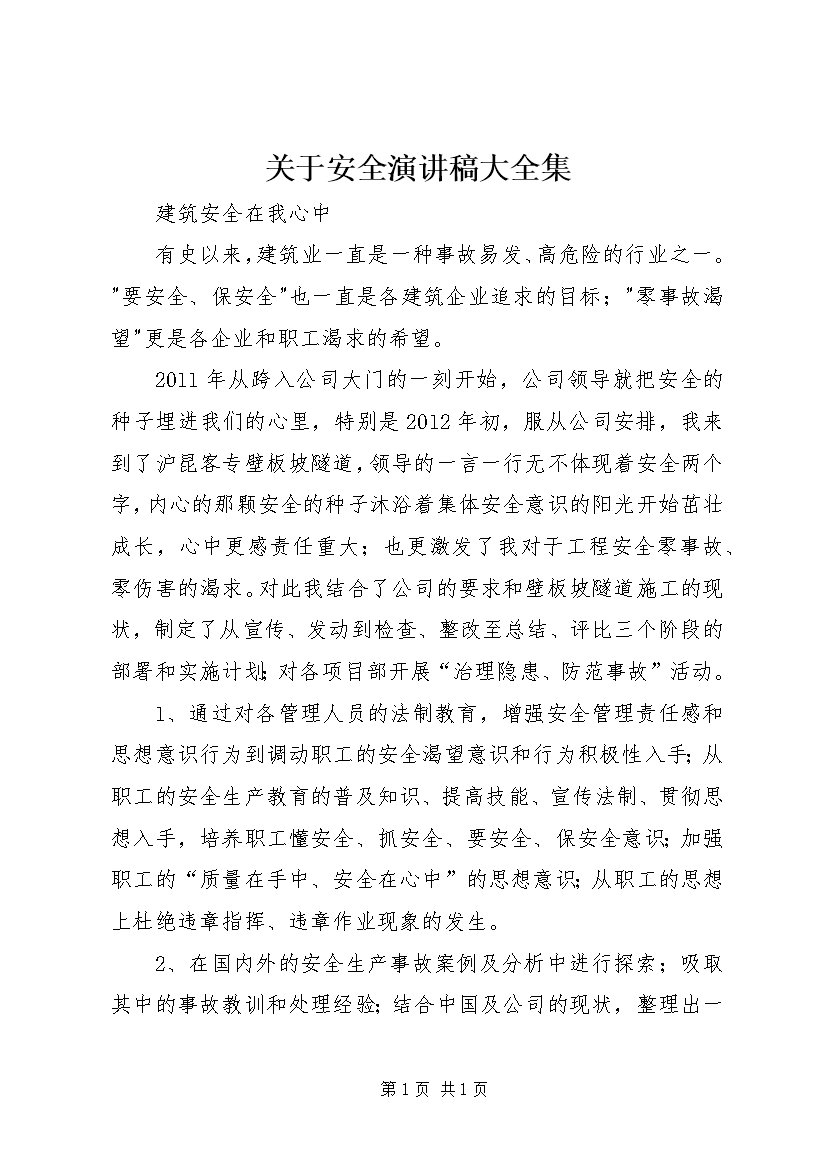 关于安全演讲稿大全集

建筑安全在我心中

有史以来，建筑业一直是一种事故易发、高危险的行业之一。"要安全、保安全"也一直是各建筑企业追求的目标；"零事故渴望"更是各企业和职工渴求的希望。

2011年从跨入公司大门的一刻开始，公司领导就把安全的种子埋进我们的心里，特别是2012年初，服从公司安排，我来到了沪昆客专壁板坡隧道，领导的一言一行无不体现着安全两个字，内心的那颗安全的种子沐浴着集体安全意识的阳光开始茁壮成长，心中更感责任重大；也更激发了我对于工程安全零事故、零伤害的渴求。对此我结合了公司的要求和壁板坡隧道施工的现状，制定了从宣传、发动到检查、整改至总结、评比三个阶段的部署和实施计划；对各项目部开展“治理隐患、防范事故”活动。

1、通过对各管理人员的法制教育，增强安全管理责任感和思想意识行为到调动职工的安全渴望意识和行为积极性入手；从职工的安全生产教育的普及知识、提高技能、宣传法制、贯彻思想入手，培养职工懂安全、抓安全、要安全、保安全意识；加强职工的“质量在手中、安全在心中”的思想意识；从职工的思想上杜绝违章指挥、违章作业现象的发生。

2、在国内外的安全生产事故案例及分析中进行探索；吸取其中的事故教训和处理经验；结合中国及公司的现状，整理出一

第1页 共1页